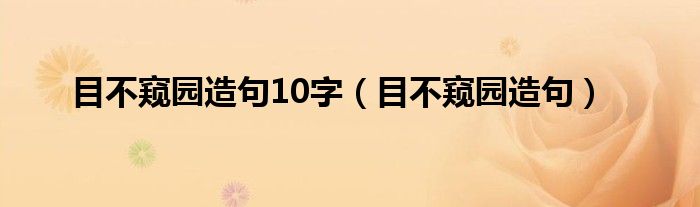 目不窥园造句10字（目不窥园造句）